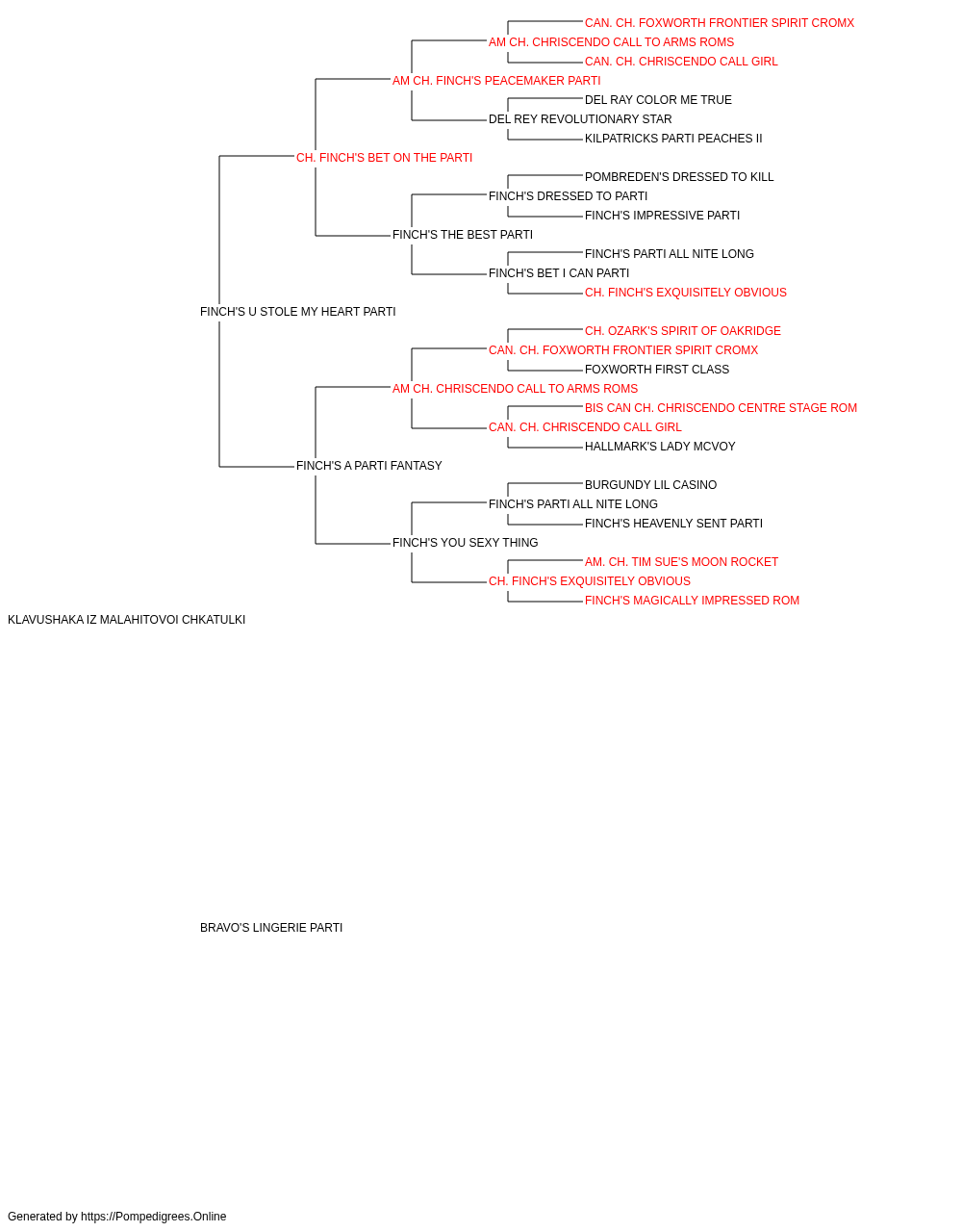 CAN. CH. FOXWORTH FRONTIER SPIRIT CROMX
AM CH. CHRISCENDO CALL TO ARMS ROMS
CAN. CH. CHRISCENDO CALL GIRL
AM CH. FINCH'S PEACEMAKER PARTI
DEL RAY COLOR ME TRUE
DEL REY REVOLUTIONARY STAR
KILPATRICKS PARTI PEACHES II
CH. FINCH'S BET ON THE PARTI
POMBREDEN'S DRESSED TO KILL
FINCH'S DRESSED TO PARTI
FINCH'S IMPRESSIVE PARTI
FINCH'S THE BEST PARTI
FINCH'S PARTI ALL NITE LONG
FINCH'S BET I CAN PARTI
CH. FINCH'S EXQUISITELY OBVIOUS
FINCH'S U STOLE MY HEART PARTI
CH. OZARK'S SPIRIT OF OAKRIDGE
CAN. CH. FOXWORTH FRONTIER SPIRIT CROMX
FOXWORTH FIRST CLASS
AM CH. CHRISCENDO CALL TO ARMS ROMS
BIS CAN CH. CHRISCENDO CENTRE STAGE ROM
CAN. CH. CHRISCENDO CALL GIRL
HALLMARK'S LADY MCVOY
FINCH'S A PARTI FANTASY
BURGUNDY LIL CASINO
FINCH'S PARTI ALL NITE LONG
FINCH'S HEAVENLY SENT PARTI
FINCH'S YOU SEXY THING
AM. CH. TIM SUE'S MOON ROCKET
CH. FINCH'S EXQUISITELY OBVIOUS
FINCH'S MAGICALLY IMPRESSED ROM
KLAVUSHAKA IZ MALAHITOVOI CHKATULKI
BRAVO'S LINGERIE PARTI
Generated by https://Pompedigrees.Online